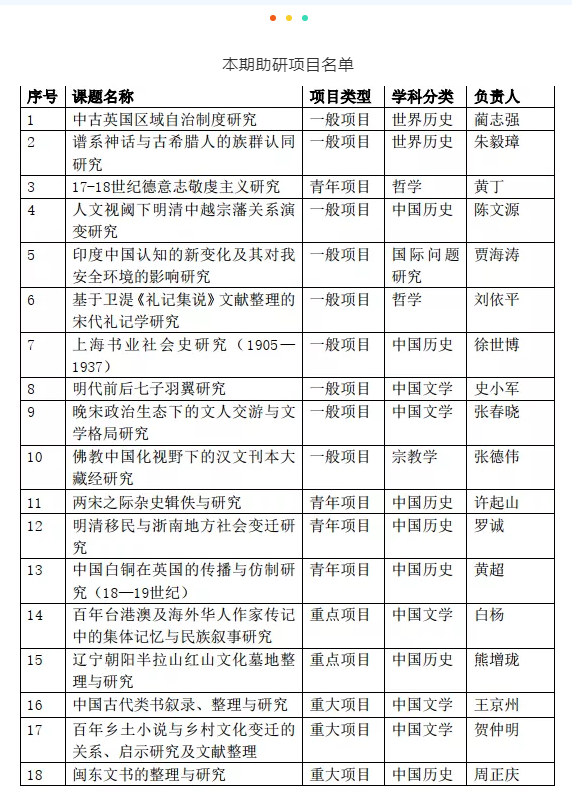 本期助研项目名单

| 序号 | 课题名称 | 项目类型 | 学科分类 | 负责人 |
|---|---|---|---|---|
| 1 | 中古英国区域自治制度研究 | 一般项目 | 世界历史 | 蔺志强 |
| 2 | 谱系神话与古希腊人的族群认同研究 | 一般项目 | 世界历史 | 朱毅璋 |
| 3 | 17-18世纪德意志敬虔主义研究 | 青年项目 | 哲学 | 黄丁 |
| 4 | 人文视阈下明清中越宗藩关系演变研究 | 一般项目 | 中国历史 | 陈文源 |
| 5 | 印度中国认知的新变化及其对我安全环境的影响研究 | 一般项目 | 国际问题研究 | 贾海涛 |
| 6 | 基于卫湜《礼记集说》文献整理的宋代礼记学研究 | 一般项目 | 哲学 | 刘依平 |
| 7 | 上海书业社会史研究（1905—1937） | 一般项目 | 中国历史 | 徐世博 |
| 8 | 明代前后七子羽翼研究 | 一般项目 | 中国文学 | 史小军 |
| 9 | 晚宋政治生态下的文人交游与文学格局研究 | 一般项目 | 中国文学 | 张春晓 |
| 10 | 佛教中国化视野下的汉文刊本大藏经研究 | 一般项目 | 宗教学 | 张德伟 |
| 11 | 两宋之际杂史辑佚与研究 | 青年项目 | 中国历史 | 许起山 |
| 12 | 明清移民与浙南地方社会变迁研究 | 青年项目 | 中国历史 | 罗诚 |
| 13 | 中国白铜在英国的传播与仿制研究（18—19世纪） | 青年项目 | 中国历史 | 黄超 |
| 14 | 百年台港澳及海外华人作家传记中的集体记忆与民族叙事研究 | 重点项目 | 中国文学 | 白杨 |
| 15 | 辽宁朝阳半拉山红山文化墓地整理与研究 | 重点项目 | 中国历史 | 熊增珑 |
| 16 | 中国古代类书叙录、整理与研究 | 重大项目 | 中国文学 | 王京州 |
| 17 | 百年乡土小说与乡村文化变迁的关系、启示研究及文献整理 | 重大项目 | 中国文学 | 贺仲明 |
| 18 | 闽东文书的整理与研究 | 重大项目 | 中国历史 | 周正庆 |